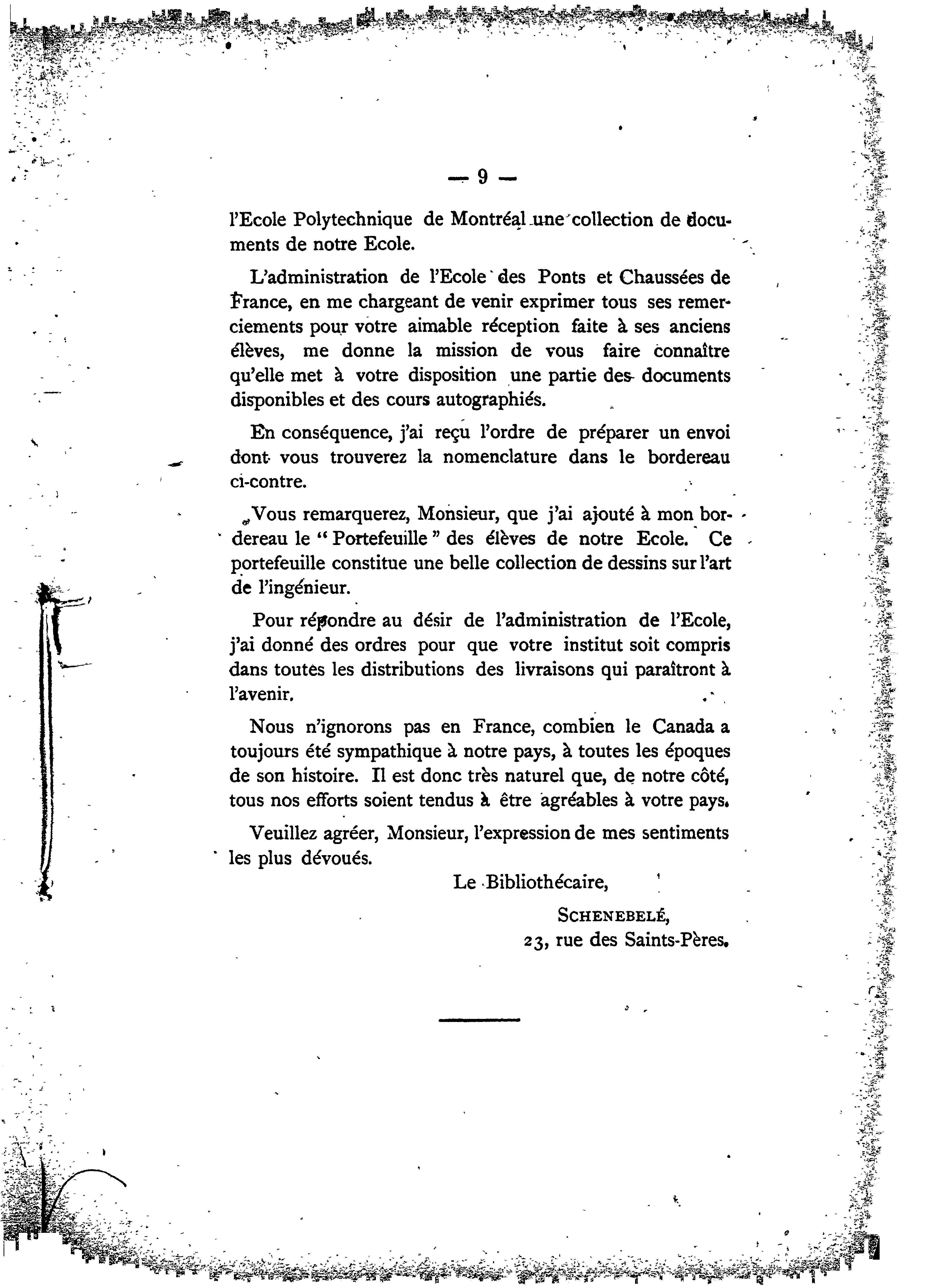 — 9 —

l'Ecole Polytechnique de Montréal une collection de documents de notre Ecole.

L'administration de l'Ecole des Ponts et Chaussées de France, en me chargeant de venir exprimer tous ses remerciements pour votre aimable réception faite à ses anciens élèves, me donne la mission de vous faire connaître qu'elle met à votre disposition une partie des documents disponibles et des cours autographiés.

En conséquence, j'ai reçu l'ordre de préparer un envoi dont vous trouverez la nomenclature dans le bordereau ci-contre.

Vous remarquerez, Monsieur, que j'ai ajouté à mon bordereau le "Portefeuille" des élèves de notre Ecole. Ce portefeuille constitue une belle collection de dessins sur l'art de l'ingénieur.

Pour répondre au désir de l'administration de l'Ecole, j'ai donné des ordres pour que votre institut soit compris dans toutes les distributions des livraisons qui paraîtront à l'avenir.

Nous n'ignorons pas en France, combien le Canada a toujours été sympathique à notre pays, à toutes les époques de son histoire. Il est donc très naturel que, de notre côté, tous nos efforts soient tendus à être agréables à votre pays.

Veuillez agréer, Monsieur, l'expression de mes sentiments les plus dévoués.

Le Bibliothécaire,

SCHENEBELÉ,
23, rue des Saints-Pères.